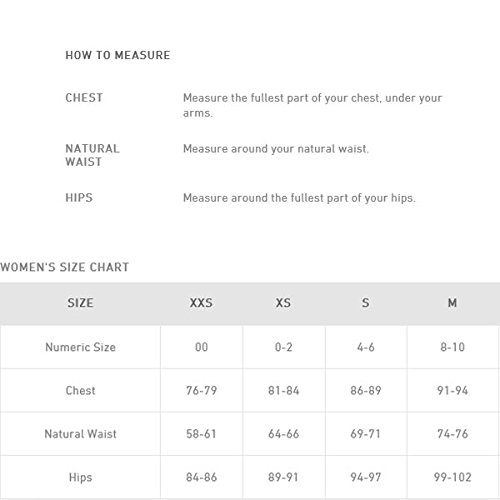 HOW TO MEASURE

CHEST Measure the fullest part of your chest, under your arms.

NATURAL WAIST Measure around your natural waist.

HIPS Measure around the fullest part of your hips.

WOMEN'S SIZE CHART

| SIZE | XXS | XS | S | M |
|---|---|---|---|---|
| Numeric Size | 00 | 0-2 | 4-6 | 8-10 |
| Chest | 76-79 | 81-84 | 86-89 | 91-94 |
| Natural Waist | 58-61 | 64-66 | 69-71 | 74-76 |
| Hips | 84-86 | 89-91 | 94-97 | 99-102 |